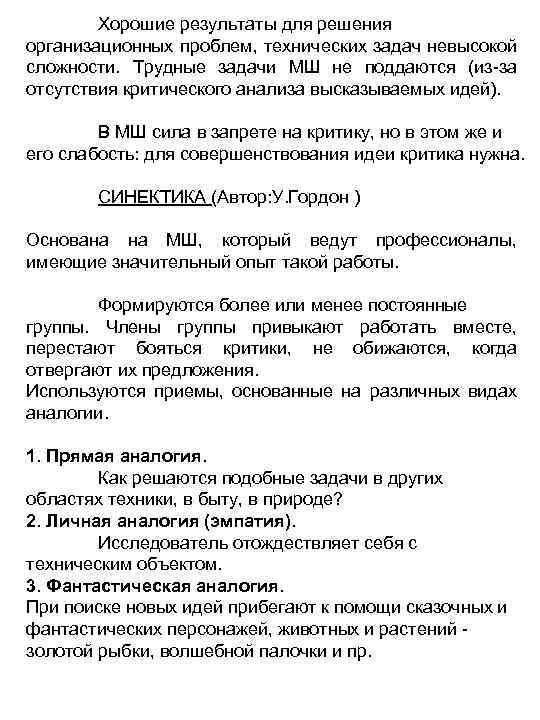 Хорошие результаты для решения организационных проблем, технических задач невысокой сложности. Трудные задачи МШ не поддаются (из-за отсутствия критического анализа высказываемых идей).

В МШ сила в запрете на критику, но в этом же и его слабость: для совершенствования идеи критика нужна.

СИНЕКТИКА (Автор:У.Гордон )

Основана на МШ, который ведут профессионалы, имеющие значительный опыт такой работы.

Формируются более или менее постоянные группы. Члены группы привыкают работать вместе, перестают бояться критики, не обижаются, когда отвергают их предложения.
Используются приемы, основанные на различных видах аналогии.

1. Прямая аналогия.
Как решаются подобные задачи в других областях техники, в быту, в природе?
2. Личная аналогия (эмпатия).
Исследователь отождествляет себя с техническим объектом.
3. Фантастическая аналогия.
При поиске новых идей прибегают к помощи сказочных и фантастических персонажей, животных и растений - золотой рыбки, волшебной палочки и пр.